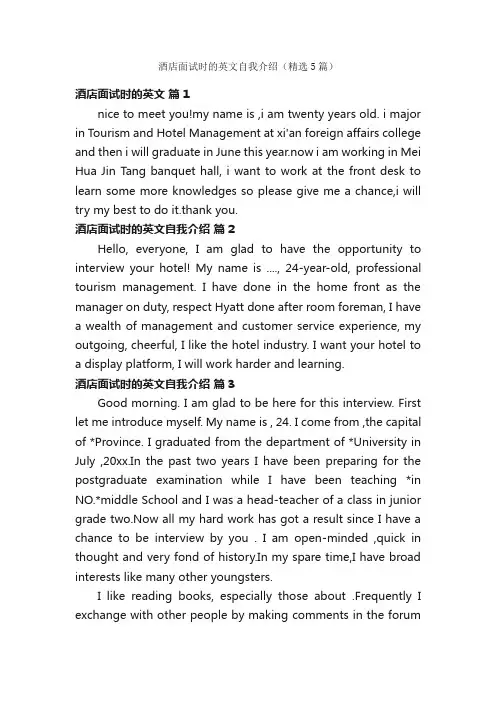 酒店面试时的英文自我介绍（精选5篇）

酒店面试时的英文 篇1

nice to meet you!my name is ,i am twenty years old. i major in Tourism and Hotel Management at xi'an foreign affairs college and then i will graduate in June this year.now i am working in Mei Hua Jin Tang banquet hall, i want to work at the front desk to learn some more knowledges so please give me a chance,i will try my best to do it.thank you.

酒店面试时的英文自我介绍 篇2

Hello, everyone, I am glad to have the opportunity to interview your hotel! My name is ...., 24-year-old, professional tourism management. I have done in the home front as the manager on duty, respect Hyatt done after room foreman, I have a wealth of management and customer service experience, my outgoing, cheerful, I like the hotel industry. I want your hotel to a display platform, I will work harder and learning.

酒店面试时的英文自我介绍 篇3

Good morning. I am glad to be here for this interview. First let me introduce myself. My name is , 24. I come from ,the capital of *Province. I graduated from the department of *University in July ,20xx.In the past two years I have been preparing for the postgraduate examination while I have been teaching *in NO.*middle School and I was a head-teacher of a class in junior grade two.Now all my hard work has got a result since I have a chance to be interview by you . I am open-minded ,quick in thought and very fond of history.In my spare time,I have broad interests like many other youngsters.

I like reading books, especially those about .Frequently I exchange with other people by making comments in the forum